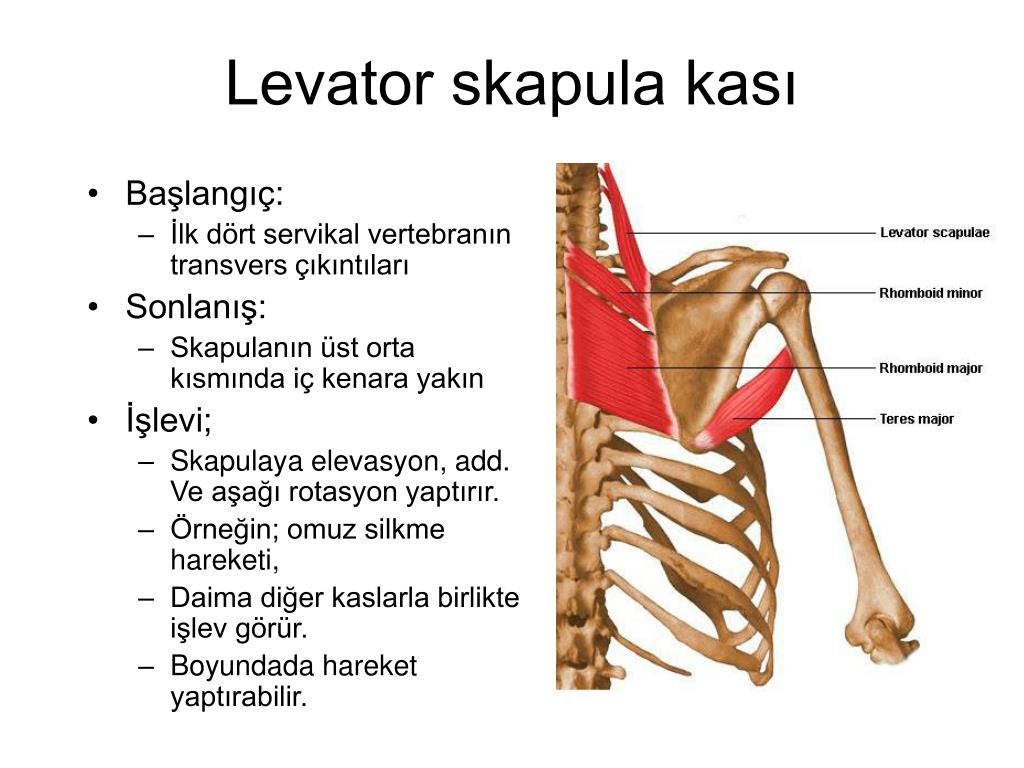 Levator skapula kası

• Başlangıç:
– İlk dört servikal vertebranın transvers çıkıntıları
• Sonlanış:
– Skapulanın üst orta kısmında iç kenara yakın
• İşlevi;
– Skapulaya elevasyon, add. Ve aşağı rotasyon yaptırır.
– Örneğin; omuz silkme hareketi,
– Daima diğer kaslarla birlikte işlev görür.
– Boyundada hareket yaptırabilir.

Levator scapulae
Rhomboid minor
Rhomboid major
Teres major